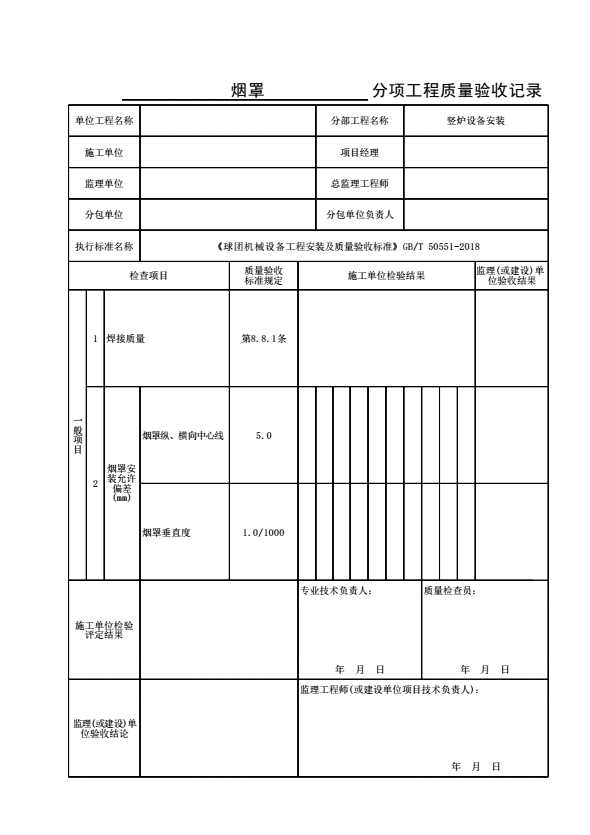 烟罩 分项工程质量验收记录

| 单位工程名称 | | 分部工程名称 | 竖炉设备安装 |
|---|---|---|---|
| 施工单位 | | 项目经理 | |
| 监理单位 | | 总监理工程师 | |
| 分包单位 | | 分包单位负责人 | |
| 执行标准名称 | 《球团机械设备工程安装及质量验收标准》GB/T 50551-2018 | | |

| 检查项目 | | | | 质量验收标准规定 | 施工单位检验结果 | 监理(或建设)单位验收结果 |
|---|---|---|---|---|---|---|
| 一般项目 | 1 | 焊接质量 | | 第8.8.1条 | | |
| | 2 | 烟罩安装允许偏差(mm) | 烟罩纵、横向中心线 | 5.0 | | |
| | | | 烟罩垂直度 | 1.0/1000 | | |

| 施工单位检验评定结果 | | 专业技术负责人: 年 月 日 | 质量检查员: 年 月 日 |
|---|---|---|---|
| 监理(或建设)单位验收结论 | | 监理工程师(或建设单位项目技术负责人): 年 月 日 | |